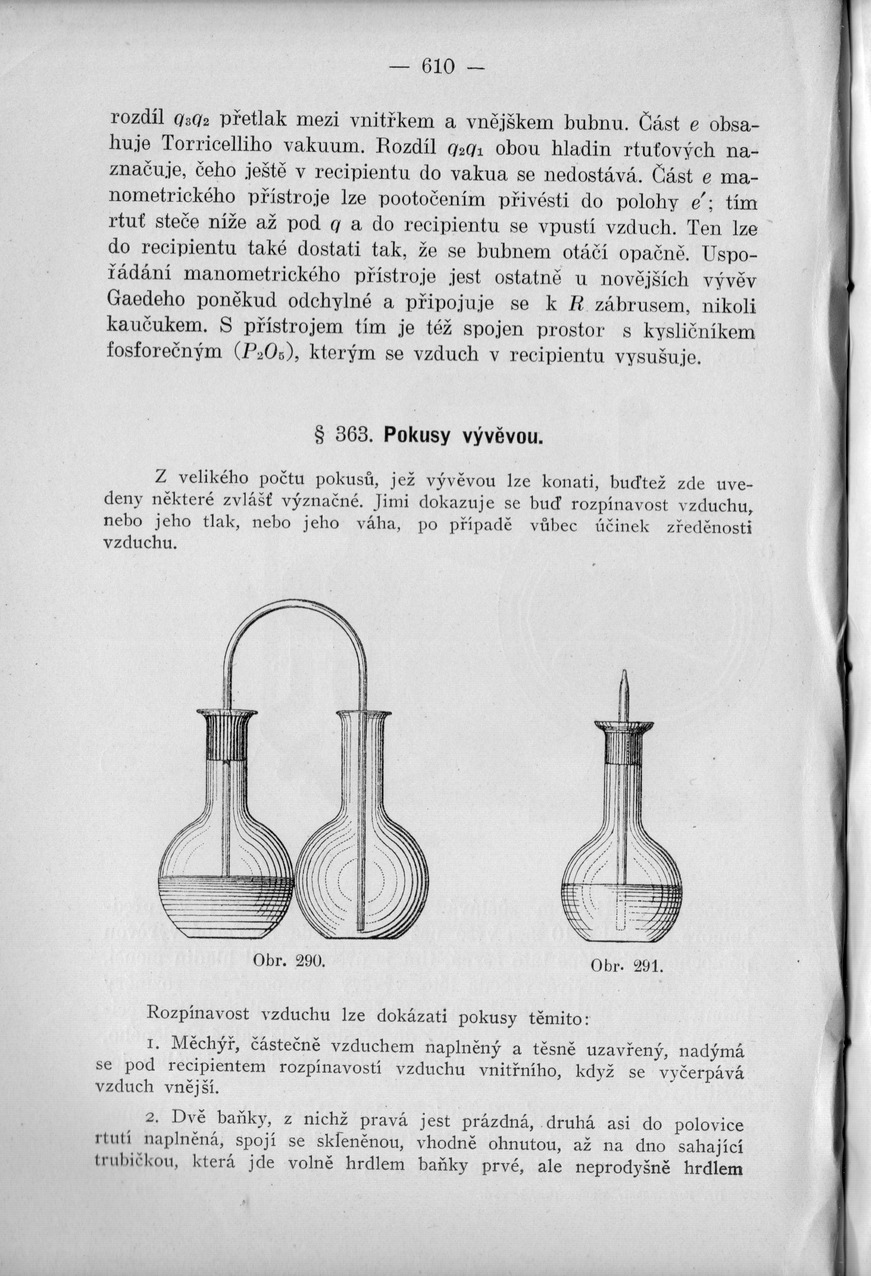 — 610 —

rozdíl $q_3q_2$ přetlak mezi vnitřkem a vnějškem bubnu. Část $e$ obsahuje Torricelliho vakuum. Rozdíl $q_2q_1$ obou hladin rtuťových naznačuje, čeho ještě v recipientu do vakua se nedostává. Část $e$ manometrického přístroje lze pootočením přivésti do polohy $e'$; tím rtuť steče níže až pod $q$ a do recipientu se vpustí vzduch. Ten lze do recipientu také dostati tak, že se bubnem otáčí opačně. Uspořádání manometrického přístroje jest ostatně u novějších vývěv Gaedeho poněkud odchylné a připojuje se k $R$ zábrusem, nikoli kaučukem. S přístrojem tím je též spojen prostor s kysličníkem fosforečným ($P_2O_5$), kterým se vzduch v recipientu vysušuje.

§ 363. Pokusy vývěvou.

Z velikého počtu pokusů, jež vývěvou lze konati, buďtež zde uvedeny některé zvlášť význačné. Jimi dokazuje se buď rozpínavost vzduchu, nebo jeho tlak, nebo jeho váha, po případě vůbec účinek zředěnosti vzduchu.

Obr. 290.

Obr. 291.

Rozpínavost vzduchu lze dokázati pokusy těmito:

1. Měchýř, částečně vzduchem naplněný a těsně uzavřený, nadýmá se pod recipientem rozpínavostí vzduchu vnitřního, když se vyčerpává vzduch vnější.

2. Dvě baňky, z nichž pravá jest prázdná, druhá asi do polovice rtutí naplněná, spojí se skleněnou, vhodně ohnutou, až na dno sahající trubičkou, která jde volně hrdlem baňky prvé, ale neprodyšně hrdlem